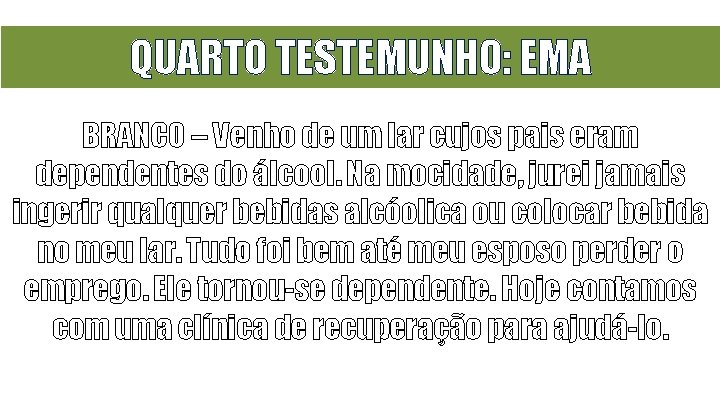 QUARTO TESTEMUNHO: EMA

BRANCO – Venho de um lar cujos pais eram dependentes do álcool. Na mocidade, jurei jamais ingerir qualquer bebidas alcóolica ou colocar bebida no meu lar. Tudo foi bem até meu esposo perder o emprego. Ele tornou-se dependente. Hoje contamos com uma clínica de recuperação para ajudá-lo.